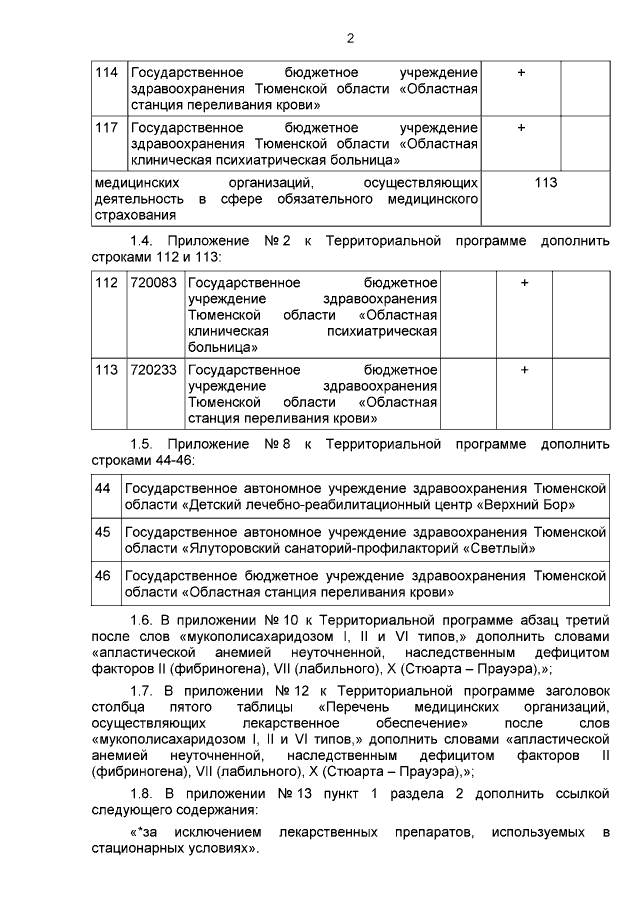 2

| 114 | Государственное бюджетное учреждение здравоохранения Тюменской области «Областная станция переливания крови» | + | |
|---|---|---|---|
| 117 | Государственное бюджетное учреждение здравоохранения Тюменской области «Областная клиническая психиатрическая больница» | + | |
| медицинских организаций, осуществляющих деятельность в сфере обязательного медицинского страхования | | 113 | |

1.4. Приложение № 2 к Территориальной программе дополнить строками 112 и 113:

| 112 | 720083 | Государственное бюджетное учреждение здравоохранения Тюменской области «Областная клиническая психиатрическая больница» | | + | |
|---|---|---|---|---|---|
| 113 | 720233 | Государственное бюджетное учреждение здравоохранения Тюменской области «Областная станция переливания крови» | | + | |

1.5. Приложение № 8 к Территориальной программе дополнить строками 44-46:

| 44 | Государственное автономное учреждение здравоохранения Тюменской области «Детский лечебно-реабилитационный центр «Верхний Бор» |
|---|---|
| 45 | Государственное автономное учреждение здравоохранения Тюменской области «Ялуторовский санаторий-профилакторий «Светлый» |
| 46 | Государственное бюджетное учреждение здравоохранения Тюменской области «Областная станция переливания крови» |

1.6. В приложении № 10 к Территориальной программе абзац третий после слов «мукополисахаридозом I, II и VI типов,» дополнить словами «апластической анемией неуточненной, наследственным дефицитом факторов II (фибриногена), VII (лабильного), X (Стюарта – Прауэра),»;

1.7. В приложении № 12 к Территориальной программе заголовок столбца пятого таблицы «Перечень медицинских организаций, осуществляющих лекарственное обеспечение» после слов «мукополисахаридозом I, II и VI типов,» дополнить словами «апластической анемией неуточненной, наследственным дефицитом факторов II (фибриногена), VII (лабильного), X (Стюарта – Прауэра),»;

1.8. В приложении № 13 пункт 1 раздела 2 дополнить ссылкой следующего содержания:

«*за исключением лекарственных препаратов, используемых в стационарных условиях».